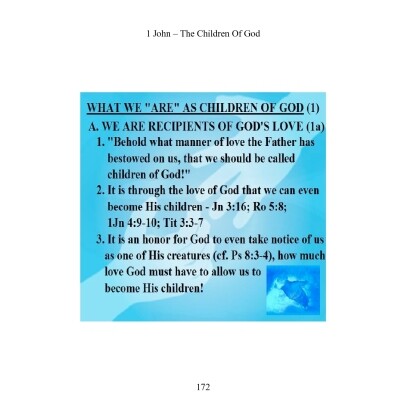 1 John – The Children Of God

WHAT WE "ARE" AS CHILDREN OF GOD (1)

A. WE ARE RECIPIENTS OF GOD'S LOVE (1a)

1. "Behold what manner of love the Father has bestowed on us, that we should be called children of God!"

2. It is through the love of God that we can even become His children - Jn 3:16; Ro 5:8; 1Jn 4:9-10; Tit 3:3-7

3. It is an honor for God to even take notice of us as one of His creatures (cf. Ps 8:3-4), how much love God must have to allow us to become His children!

172